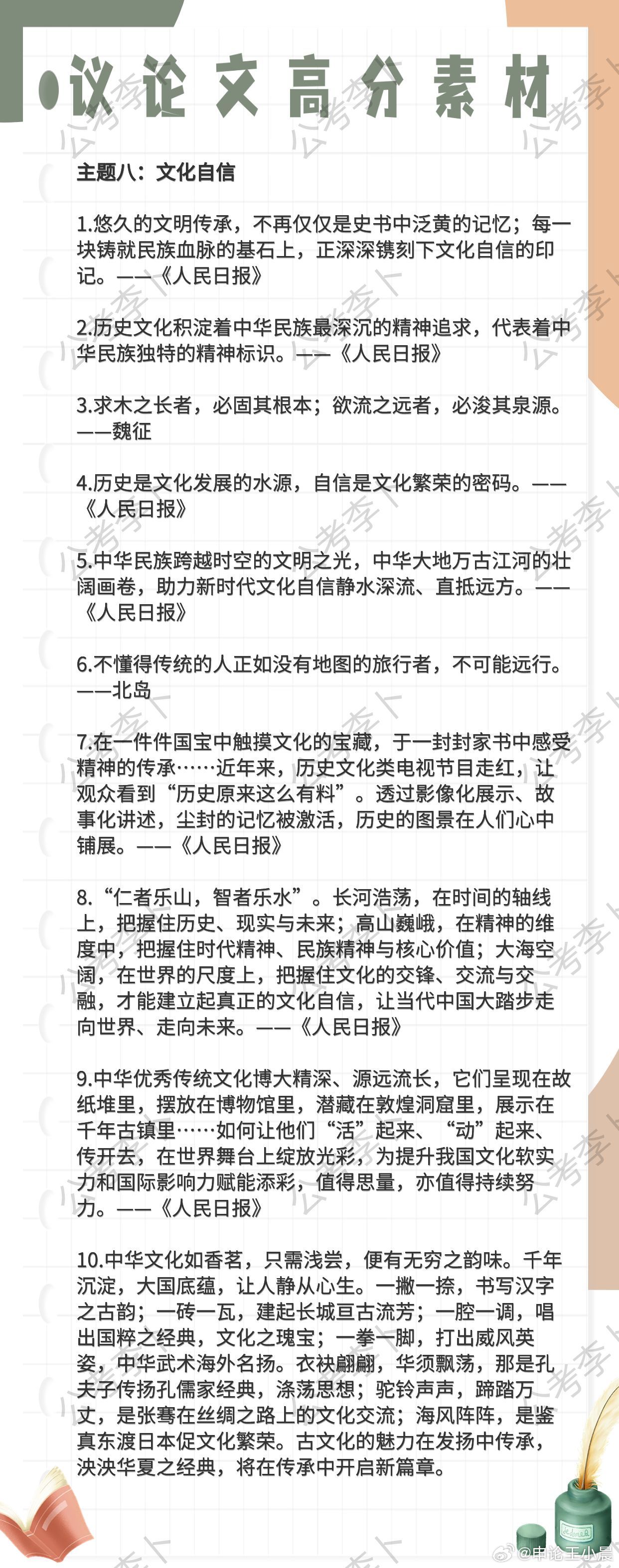 议论文高分素材

主题八：文化自信

1.悠久的文明传承，不再仅仅是史书中泛黄的记忆；每一块铸就民族血脉的基石上，正深深镌刻下文化自信的印记。——《人民日报》

2.历史文化积淀着中华民族最深沉的精神追求，代表着中华民族独特的精神标识。——《人民日报》

3.求木之长者，必固其根本；欲流之远者，必浚其泉源。——魏征

4.历史是文化发展的水源，自信是文化繁荣的密码。——《人民日报》

5.中华民族跨越时空的文明之光，中华大地万古江河的壮阔画卷，助力新时代文化自信静水深流、直抵远方。——《人民日报》

6.不懂得传统的人正如没有地图的旅行者，不可能远行。——北岛

7.在一件件国宝中触摸文化的宝藏，于一封封家书中感受精神的传承……近年来，历史文化类电视节目走红，让观众看到“历史原来这么有料”。透过影像化展示、故事化讲述，尘封的记忆被激活，历史的图景在人们心中铺展。——《人民日报》

8.“仁者乐山，智者乐水”。长河浩荡，在时间的轴线上，把握住历史、现实与未来；高山巍峨，在精神的维度中，把握住时代精神、民族精神与核心价值；大海空阔，在世界的尺度上，把握住文化的交锋、交流与交融，才能建立起真正的文化自信，让当代中国大踏步走向世界、走向未来。——《人民日报》

9.中华优秀传统文化博大精深、源远流长，它们呈现在故纸堆里，摆放在博物馆里，潜藏在敦煌洞窟里，展示在千年古镇里……如何让他们“活”起来、“动”起来、传开去，在世界舞台上绽放光彩，为提升我国文化软实力和国际影响力赋能添彩，值得思量，亦值得持续努力。——《人民日报》

10.中华文化如香茗，只需浅尝，便有无穷之韵味。千年沉淀，大国底蕴，让人静从心生。一撇一捺，书写汉字之古韵；一砖一瓦，建起长城亘古流芳；一腔一调，唱出国粹之经典，文化之瑰宝；一拳一脚，打出威风英姿，中华武术海外名扬。衣袂翩翩，华须飘荡，那是孔夫子传扬孔儒家经典，涤荡思想；驼铃声声，蹄踏万丈，是张骞在丝绸之路上的文化交流；海风阵阵，是鉴真东渡日本促文化繁荣。古文化的魅力在发扬中传承，泱泱华夏之经典，将在传承中开启新篇章。

公考李卜

@申论王小晨